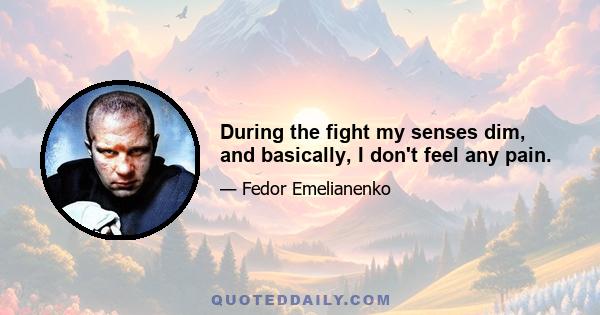 During the fight my senses dim, and basically, I don't feel any pain.

— Fedor Emelianenko

QUOTEDDAILY.COM